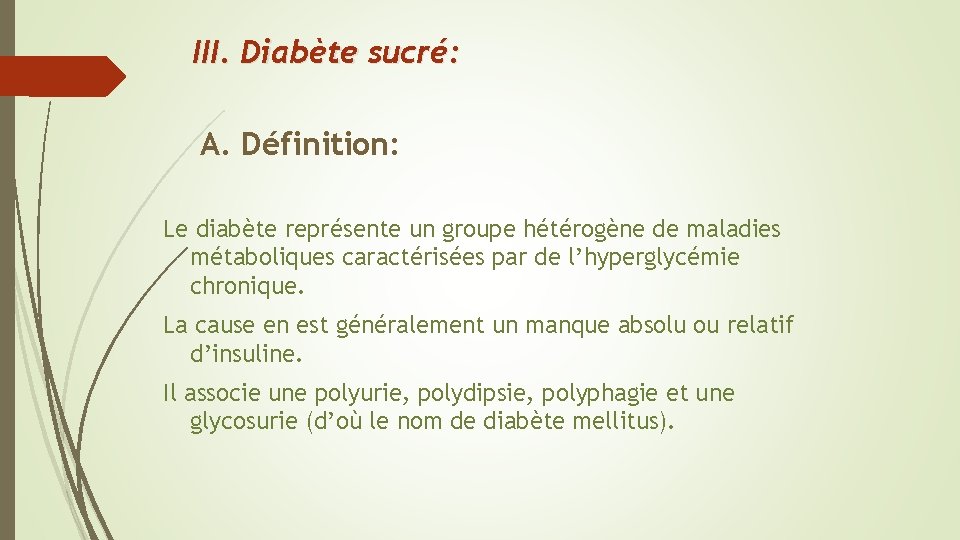 III. Diabète sucré:

A. Définition:

Le diabète représente un groupe hétérogène de maladies métaboliques caractérisées par de l’hyperglycémie chronique.

La cause en est généralement un manque absolu ou relatif d’insuline.

Il associe une polyurie, polydipsie, polyphagie et une glycosurie (d’où le nom de diabète mellitus).